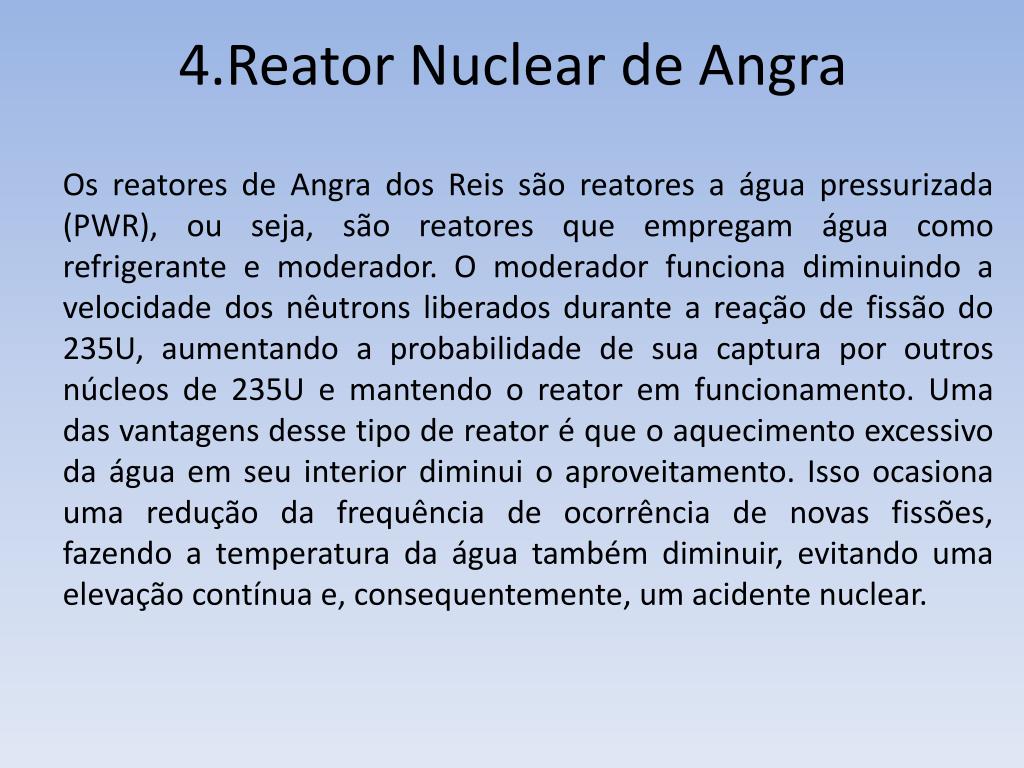 4.Reator Nuclear de Angra

Os reatores de Angra dos Reis são reatores a água pressurizada (PWR), ou seja, são reatores que empregam água como refrigerante e moderador. O moderador funciona diminuindo a velocidade dos nêutrons liberados durante a reação de fissão do 235U, aumentando a probabilidade de sua captura por outros núcleos de 235U e mantendo o reator em funcionamento. Uma das vantagens desse tipo de reator é que o aquecimento excessivo da água em seu interior diminui o aproveitamento. Isso ocasiona uma redução da frequência de ocorrência de novas fissões, fazendo a temperatura da água também diminuir, evitando uma elevação contínua e, consequentemente, um acidente nuclear.